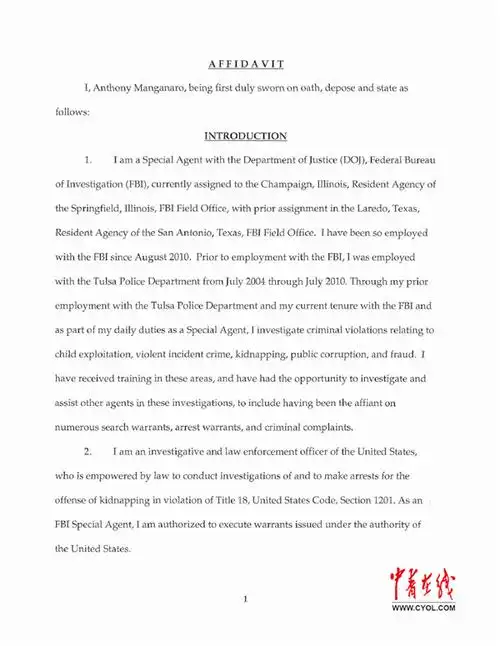 AFFIDAVIT

I, Anthony Manganaro, being first duly sworn on oath, depose and state as follows:

INTRODUCTION

1. I am a Special Agent with the Department of Justice (DOJ), Federal Bureau of Investigation (FBI), currently assigned to the Champaign, Illinois, Resident Agency of the Springfield, Illinois, FBI Field Office, with prior assignment in the Laredo, Texas, Resident Agency of the San Antonio, Texas, FBI Field Office. I have been so employed with the FBI since August 2010. Prior to employment with the FBI, I was employed with the Tulsa Police Department from July 2004 through July 2010. Through my prior employment with the Tulsa Police Department and my current tenure with the FBI and as part of my daily duties as a Special Agent, I investigate criminal violations relating to child exploitation, violent incident crime, kidnapping, public corruption, and fraud. I have received training in these areas, and have had the opportunity to investigate and assist other agents in these investigations, to include having been the affiant on numerous search warrants, arrest warrants, and criminal complaints.

2. I am an investigative and law enforcement officer of the United States, who is empowered by law to conduct investigations of and to make arrests for the offense of kidnapping in violation of Title 18, United States Code, Section 1201. As an FBI Special Agent, I am authorized to execute warrants issued under the authority of the United States.

1

中青在线
WWW.CYOL.COM